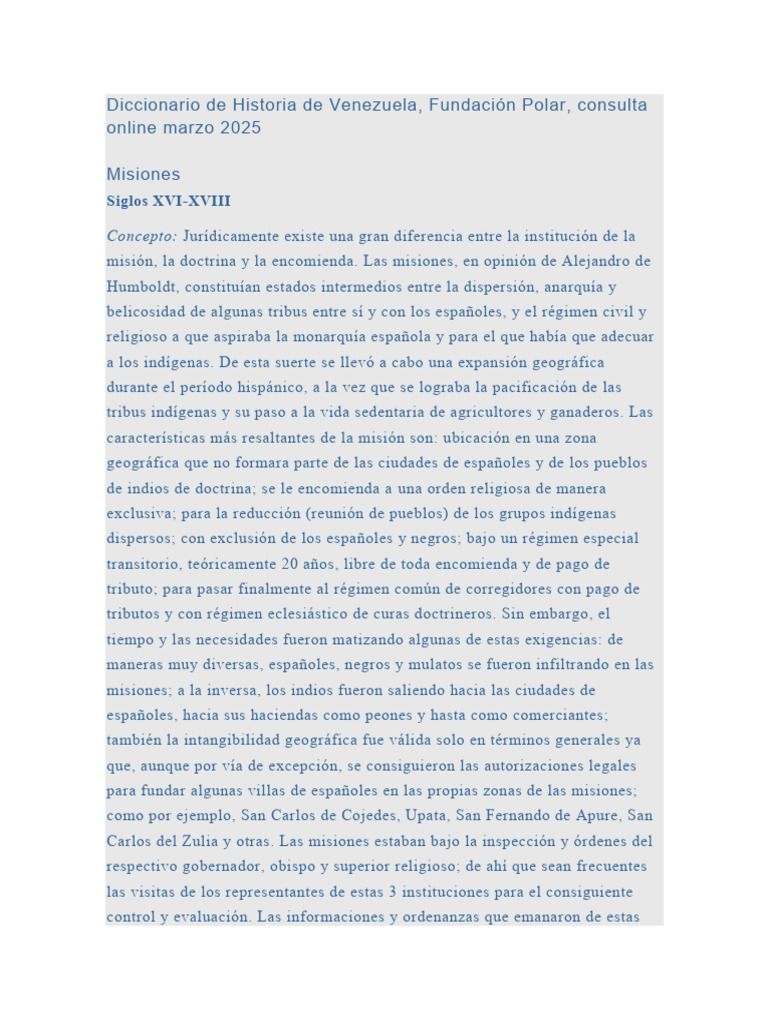 Diccionario de Historia de Venezuela, Fundación Polar, consulta online marzo 2025

Misiones
Siglos XVI-XVIII

Concepto: Jurídicamente existe una gran diferencia entre la institución de la misión, la doctrina y la encomienda. Las misiones, en opinión de Alejandro de Humboldt, constituían estados intermedios entre la dispersión, anarquía y belicosidad de algunas tribus entre sí y con los españoles, y el régimen civil y religioso a que aspiraba la monarquía española y para el que había que adecuar a los indígenas. De esta suerte se llevó a cabo una expansión geográfica durante el período hispánico, a la vez que se lograba la pacificación de las tribus indígenas y su paso a la vida sedentaria de agricultores y ganaderos. Las características más resaltantes de la misión son: ubicación en una zona geográfica que no formara parte de las ciudades de españoles y de los pueblos de indios de doctrina; se le encomienda a una orden religiosa de manera exclusiva; para la reducción (reunión de pueblos) de los grupos indígenas dispersos; con exclusión de los españoles y negros; bajo un régimen especial transitorio, teóricamente 20 años, libre de toda encomienda y de pago de tributo; para pasar finalmente al régimen común de corregidores con pago de tributos y con régimen eclesiástico de curas doctrineros. Sin embargo, el tiempo y las necesidades fueron matizando algunas de estas exigencias: de maneras muy diversas, españoles, negros y mulatos se fueron infiltrando en las misiones; a la inversa, los indios fueron saliendo hacia las ciudades de españoles, hacia sus haciendas como peones y hasta como comerciantes; también la intangibilidad geográfica fue válida solo en términos generales ya que, aunque por vía de excepción, se consiguieron las autorizaciones legales para fundar algunas villas de españoles en las propias zonas de las misiones; como por ejemplo, San Carlos de Cojedes, Upata, San Fernando de Apure, San Carlos del Zulia y otras. Las misiones estaban bajo la inspección y órdenes del respectivo gobernador, obispo y superior religioso; de ahí que sean frecuentes las visitas de los representantes de estas 3 instituciones para el consiguiente control y evaluación. Las informaciones y ordenanzas que emanaron de estas